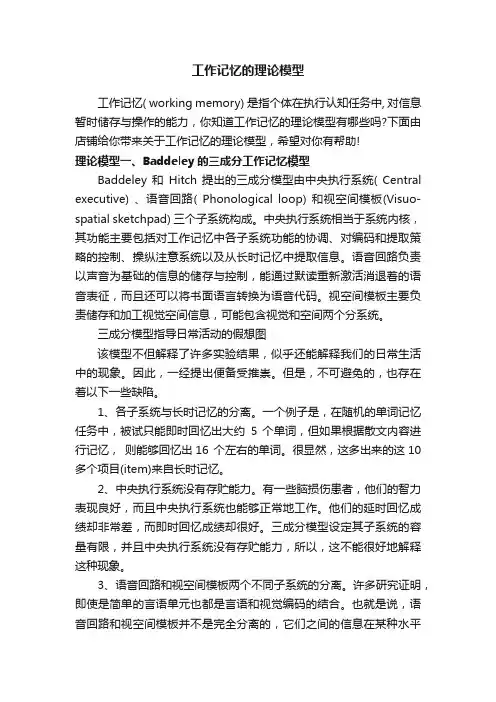 工作记忆的理论模型

工作记忆( working memory) 是指个体在执行认知任务中, 对信息暂时储存与操作的能力，你知道工作记忆的理论模型有哪些吗?下面由店铺给你带来关于工作记忆的理论模型，希望对你有帮助!

理论模型一、Baddeley 的三成分工作记忆模型

Baddeley 和 Hitch 提出的三成分模型由中央执行系统( Central executive) 、语音回路( Phonological loop) 和视空间模板(Visuo-spatial sketchpad) 三个子系统构成。中央执行系统相当于系统内核，其功能主要包括对工作记忆中各子系统功能的协调、对编码和提取策略的控制、操纵注意系统以及从长时记忆中提取信息。语音回路负责以声音为基础的信息的储存与控制，能通过默读重新激活消退着的语音表征，而且还可以将书面语言转换为语音代码。视空间模板主要负责储存和加工视觉空间信息，可能包含视觉和空间两个分系统。

三成分模型指导日常活动的假想图

该模型不但解释了许多实验结果，似乎还能解释我们的日常生活中的现象。因此，一经提出便备受推崇。但是，不可避免的，也存在着以下一些缺陷。

1、各子系统与长时记忆的分离。一个例子是，在随机的单词记忆任务中，被试只能即时回忆出大约 5 个单词，但如果根据散文内容进行记忆， 则能够回忆出 16 个左右的单词。很显然，这多出来的这 10 多个项目(item)来自长时记忆。

2、中央执行系统没有存贮能力。有一些脑损伤患者，他们的智力表现良好，而且中央执行系统也能够正常地工作。他们的延时回忆成绩却非常差，而即时回忆成绩却很好。三成分模型设定其子系统的容量有限，并且中央执行系统没有存贮能力，所以，这不能很好地解释这种现象。

3、语音回路和视空间模板两个不同子系统的分离。许多研究证明，即使是简单的言语单元也都是言语和视觉编码的结合。也就是说，语音回路和视空间模板并不是完全分离的，它们之间的信息在某种水平